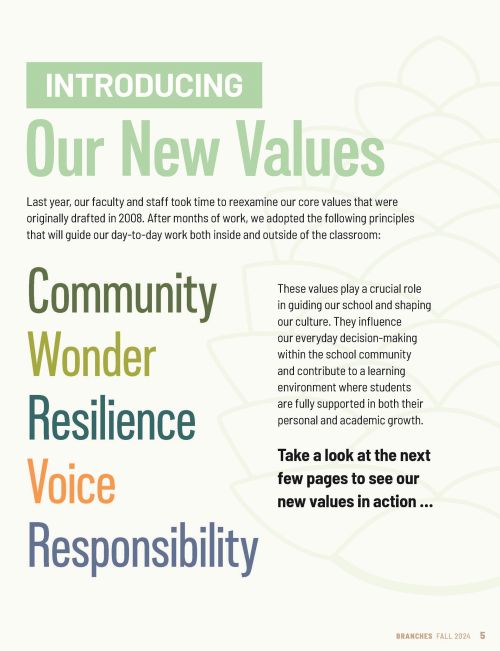 INTRODUCING

Our New Values

Last year, our faculty and staff took time to reexamine our core values that were originally drafted in 2008. After months of work, we adopted the following principles that will guide our day-to-day work both inside and outside of the classroom:

Community
Wonder
Resilience
Voice
Responsibility

These values play a crucial role in guiding our school and shaping our culture. They influence our everyday decision-making within the school community and contribute to a learning environment where students are fully supported in both their personal and academic growth.

Take a look at the next few pages to see our new values in action ...

BRANCHES FALL 2024 5